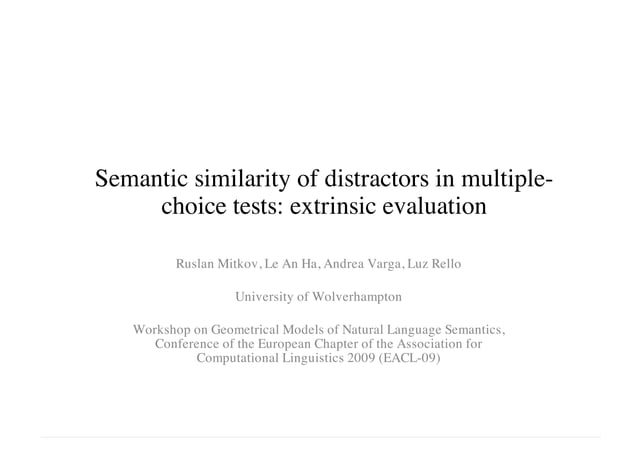 Semantic similarity of distractors in multiple-choice tests: extrinsic evaluation

Ruslan Mitkov, Le An Ha, Andrea Varga, Luz Rello

University of Wolverhampton

Workshop on Geometrical Models of Natural Language Semantics, Conference of the European Chapter of the Association for Computational Linguistics 2009 (EACL-09)